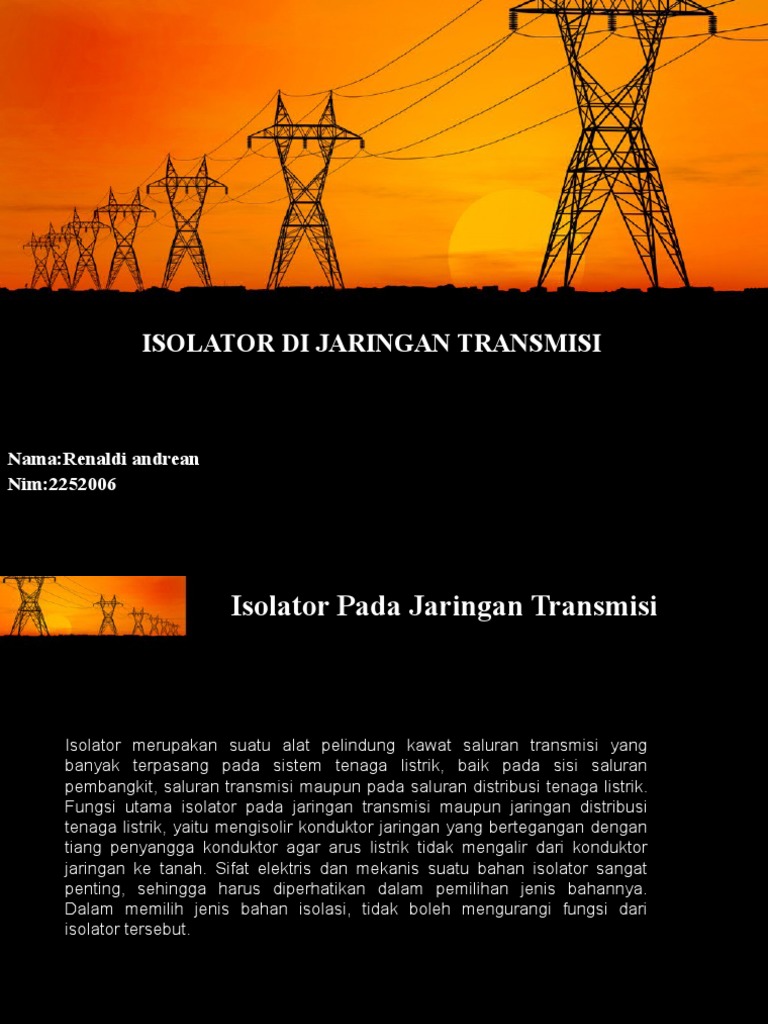 ISOLATOR DI JARINGAN TRANSMISI

Nama:Renaldi andrean
Nim:2252006

Isolator Pada Jaringan Transmisi

Isolator merupakan suatu alat pelindung kawat saluran transmisi yang banyak terpasang pada sistem tenaga listrik, baik pada sisi saluran pembangkit, saluran transmisi maupun pada saluran distribusi tenaga listrik. Fungsi utama isolator pada jaringan transmisi maupun jaringan distribusi tenaga listrik, yaitu mengisolir konduktor jaringan yang bertegangan dengan tiang penyangga konduktor agar arus listrik tidak mengalir dari konduktor jaringan ke tanah. Sifat elektris dan mekanis suatu bahan isolator sangat penting, sehingga harus diperhatikan dalam pemilihan jenis bahannya. Dalam memilih jenis bahan isolasi, tidak boleh mengurangi fungsi dari isolator tersebut.